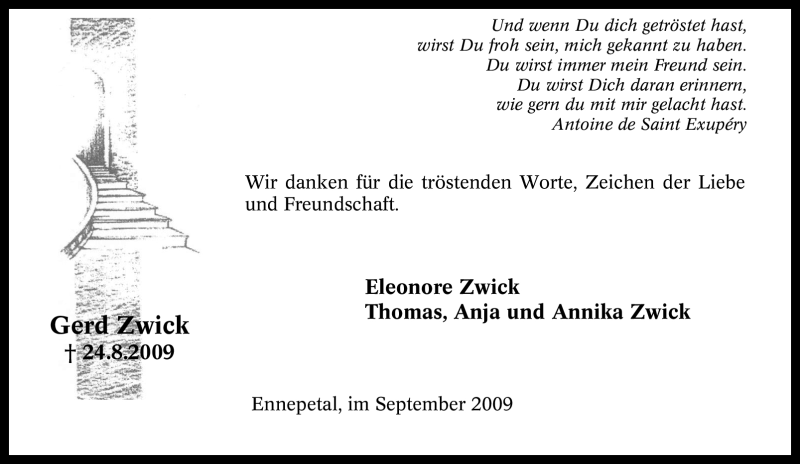 Und wenn Du dich getröstet hast,
wirst Du froh sein, mich gekannt zu haben.
Du wirst immer mein Freund sein.
Du wirst Dich daran erinnern,
wie gern du mit mir gelacht hast.
Antoine de Saint Exupéry

Wir danken für die tröstenden Worte, Zeichen der Liebe und Freundschaft.

Eleonore Zwick
Thomas, Anja und Annika Zwick

Gerd Zwick
† 24.8.2009

Ennepetal, im September 2009